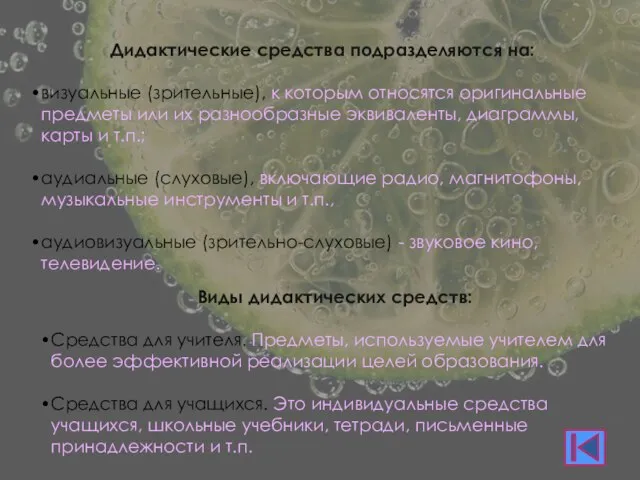 Дидактические средства подразделяются на:

•визуальные (зрительные), к которым относятся оригинальные предметы или их разнообразные эквиваленты, диаграммы, карты и т.п.;

•аудиальные (слуховые), включающие радио, магнитофоны, музыкальные инструменты и т.п.,

•аудиовизуальные (зрительно-слуховые) - звуковое кино, телевидение.

Виды дидактических средств:

•Средства для учителя. Предметы, используемые учителем для более эффективной реализации целей образования.

•Средства для учащихся. Это индивидуальные средства учащихся, школьные учебники, тетради, письменные принадлежности и т.п.